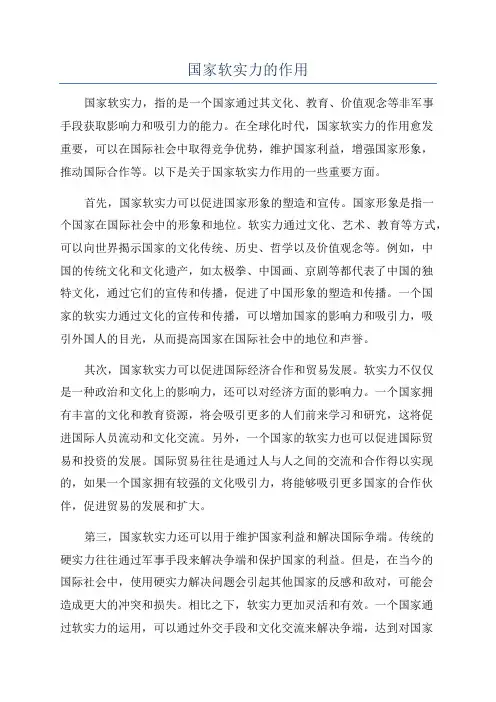 国家软实力的作用

国家软实力，指的是一个国家通过其文化、教育、价值观念等非军事手段获取影响力和吸引力的能力。在全球化时代，国家软实力的作用愈发重要，可以在国际社会中取得竞争优势，维护国家利益，增强国家形象，推动国际合作等。以下是关于国家软实力作用的一些重要方面。

首先，国家软实力可以促进国家形象的塑造和宣传。国家形象是指一个国家在国际社会中的形象和地位。软实力通过文化、艺术、教育等方式，可以向世界揭示国家的文化传统、历史、哲学以及价值观念等。例如，中国的传统文化和文化遗产，如太极拳、中国画、京剧等都代表了中国的独特文化，通过它们的宣传和传播，促进了中国形象的塑造和传播。一个国家的软实力通过文化的宣传和传播，可以增加国家的影响力和吸引力，吸引外国人的目光，从而提高国家在国际社会中的地位和声誉。

其次，国家软实力可以促进国际经济合作和贸易发展。软实力不仅仅是一种政治和文化上的影响力，还可以对经济方面的影响力。一个国家拥有丰富的文化和教育资源，将会吸引更多的人们前来学习和研究，这将促进国际人员流动和文化交流。另外，一个国家的软实力也可以促进国际贸易和投资的发展。国际贸易往往是通过人与人之间的交流和合作得以实现的，如果一个国家拥有较强的文化吸引力，将能够吸引更多国家的合作伙伴，促进贸易的发展和扩大。

第三，国家软实力还可以用于维护国家利益和解决国际争端。传统的硬实力往往通过军事手段来解决争端和保护国家的利益。但是，在当今的国际社会中，使用硬实力解决问题会引起其他国家的反感和敌对，可能会造成更大的冲突和损失。相比之下，软实力更加灵活和有效。一个国家通过软实力的运用，可以通过外交手段和文化交流来解决争端，达到对国家